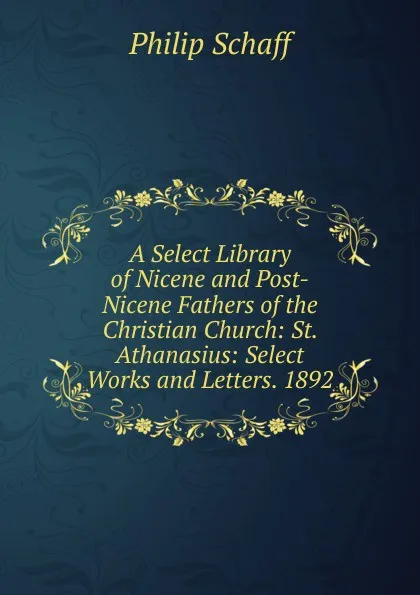 Philip Schaff

A Select Library of Nicene and Post-Nicene Fathers of the Christian Church: St. Athanasius: Select Works and Letters. 1892